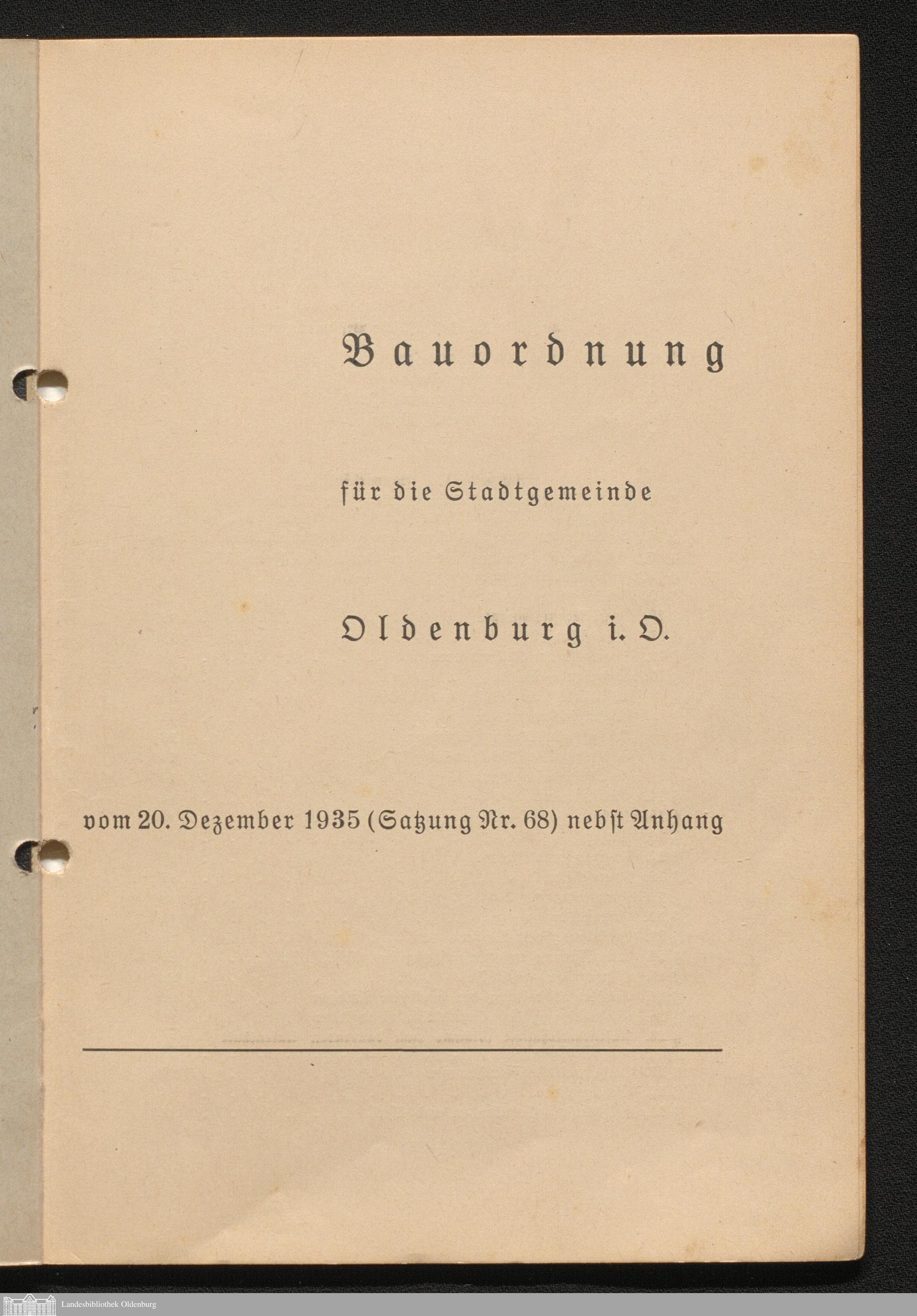 Bauordnung

für die Stadtgemeinde

Oldenburg i. O.

vom 20. Dezember 1935 (Satzung Nr. 68) nebst Anhang

Landesbibliothek Oldenburg